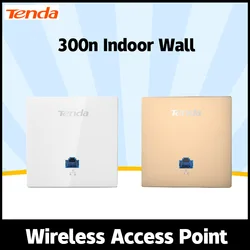 Tenda

300n Indoor Wall

Tenda

Tenda

Wireless Access Point